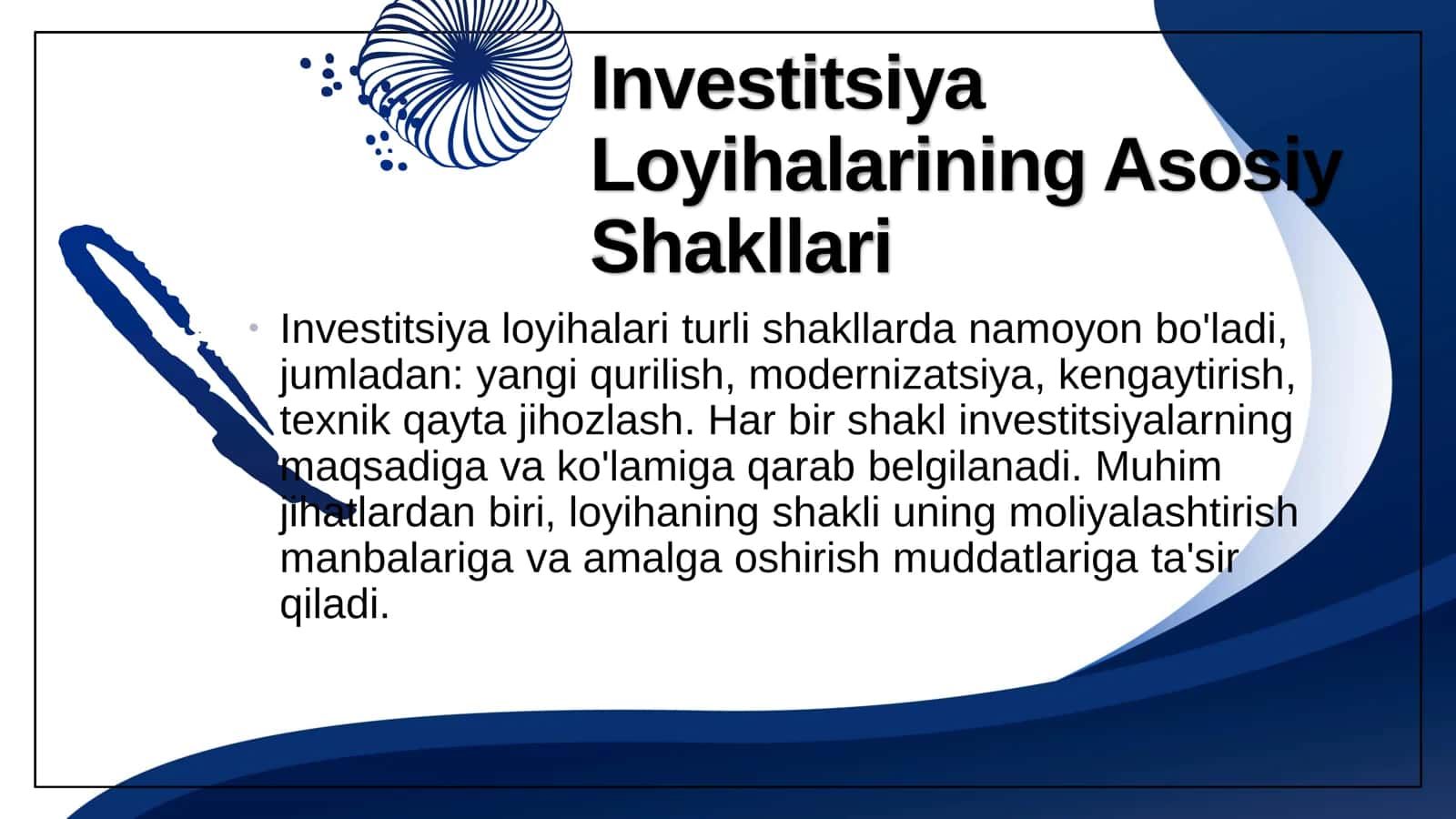 Investitsiya Loyihalarining Asosiy Shakllari

• Investitsiya loyihalari turli shakllarda namoyon bo'ladi, jumladan: yangi qurilish, modernizatsiya, kengaytirish, texnik qayta jihozlash. Har bir shakl investitsiyalarning maqsadiga va ko'lamiga qarab belgilanadi. Muhim jihatlardan biri, loyihaning shakli uning moliyalashtirish manbalariga va amalga oshirish muddatlariga ta'sir qiladi.